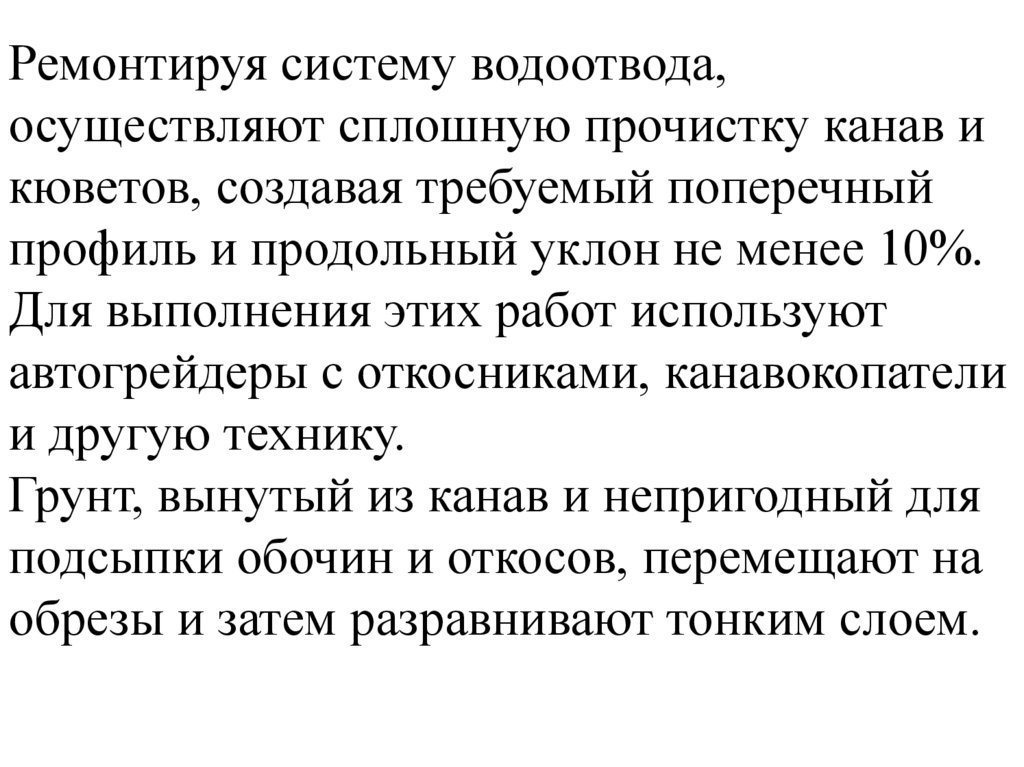 Ремонтируя систему водоотвода, осуществляют сплошную прочистку канав и кюветов, создавая требуемый поперечный профиль и продольный уклон не менее 10%.
Для выполнения этих работ используют автогрейдеры с откосниками, канавокопатели и другую технику.
Грунт, вынутый из канав и непригодный для подсыпки обочин и откосов, перемещают на обрезы и затем разравнивают тонким слоем.